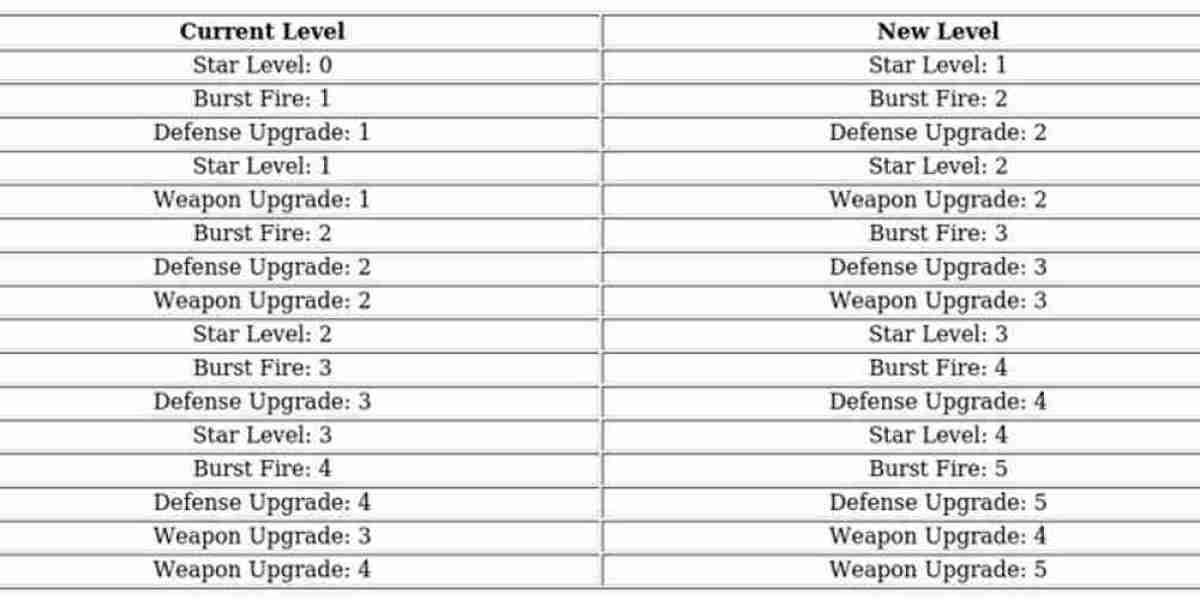 | Current Level | New Level |
|---|---|
| Star Level: 0 | Star Level: 1 |
| Burst Fire: 1 | Burst Fire: 2 |
| Defense Upgrade: 1 | Defense Upgrade: 2 |
| Star Level: 1 | Star Level: 2 |
| Weapon Upgrade: 1 | Weapon Upgrade: 2 |
| Burst Fire: 2 | Burst Fire: 3 |
| Defense Upgrade: 2 | Defense Upgrade: 3 |
| Weapon Upgrade: 2 | Weapon Upgrade: 3 |
| Star Level: 2 | Star Level: 3 |
| Burst Fire: 3 | Burst Fire: 4 |
| Defense Upgrade: 3 | Defense Upgrade: 4 |
| Star Level: 3 | Star Level: 4 |
| Burst Fire: 4 | Burst Fire: 5 |
| Defense Upgrade: 4 | Defense Upgrade: 5 |
| Weapon Upgrade: 3 | Weapon Upgrade: 4 |
| Weapon Upgrade: 4 | Weapon Upgrade: 5 |